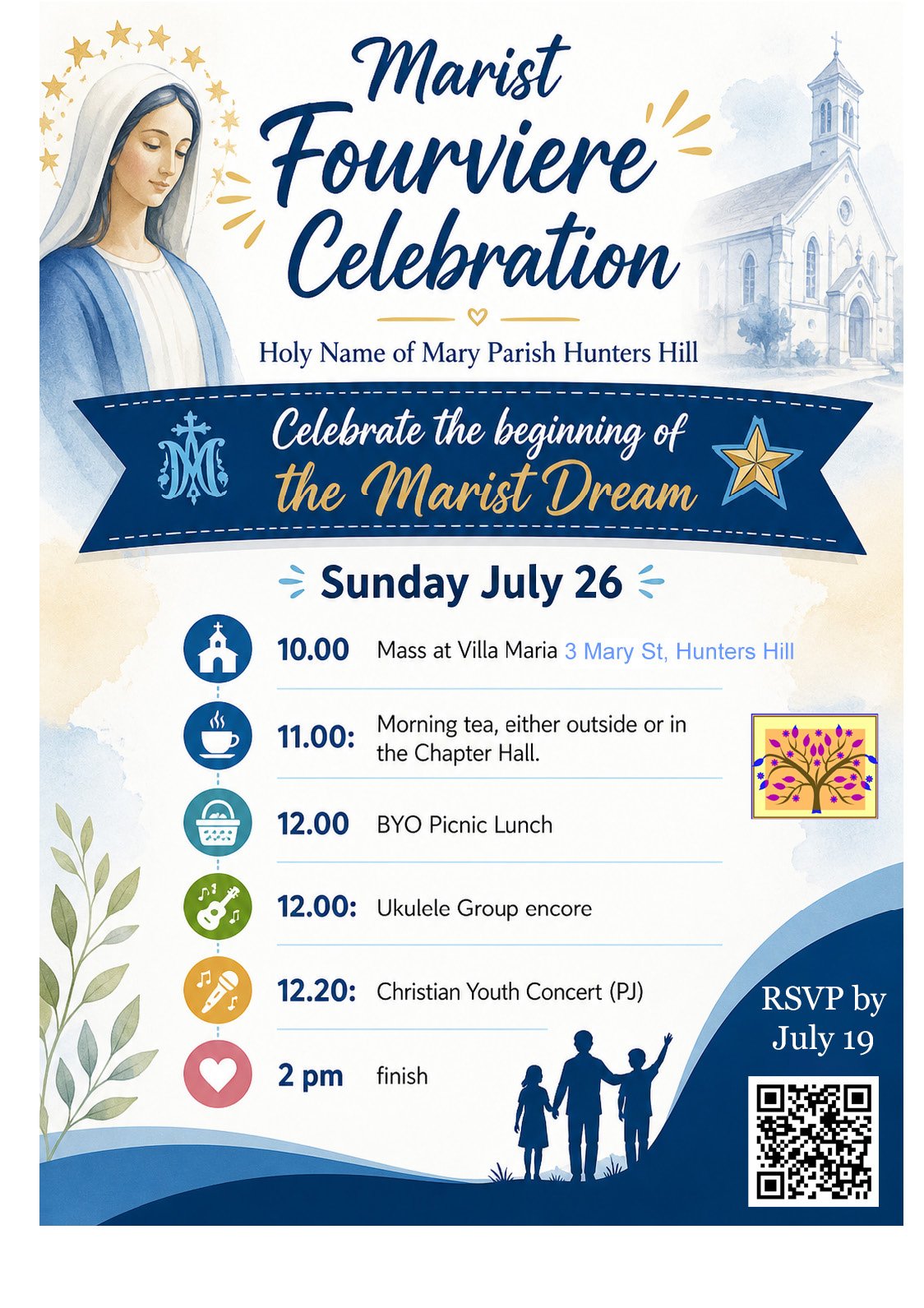 Marist Fourviere Celebration

Holy Name of Mary Parish Hunters Hill

Celebrate the beginning of the Marist Dream

Sunday July 26

10.00 Mass at Villa Maria 3 Mary St, Hunters Hill

11.00: Morning tea, either outside or in the Chapter Hall.

12.00 BYO Picnic Lunch

12.00: Ukulele Group encore

12.20: Christian Youth Concert (PJ)

2 pm finish

RSVP by July 19